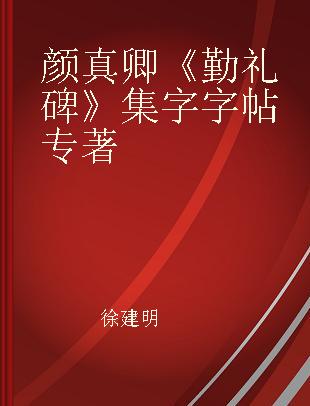 颜真卿《勤礼碑》集字字帖 专著

徐建明